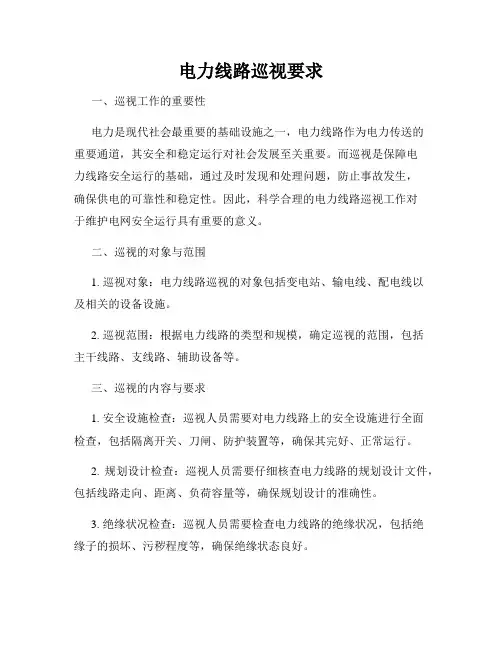 电力线路巡视要求

一、巡视工作的重要性

电力是现代社会最重要的基础设施之一，电力线路作为电力传送的重要通道，其安全和稳定运行对社会发展至关重要。而巡视是保障电力线路安全运行的基础，通过及时发现和处理问题，防止事故发生，确保供电的可靠性和稳定性。因此，科学合理的电力线路巡视工作对于维护电网安全运行具有重要的意义。

二、巡视的对象与范围

1. 巡视对象：电力线路巡视的对象包括变电站、输电线、配电线以及相关的设备设施。

2. 巡视范围：根据电力线路的类型和规模，确定巡视的范围，包括主干线路、支线路、辅助设备等。

三、巡视的内容与要求

1. 安全设施检查：巡视人员需要对电力线路上的安全设施进行全面检查，包括隔离开关、刀闸、防护装置等，确保其完好、正常运行。

2. 规划设计检查：巡视人员需要仔细核查电力线路的规划设计文件，包括线路走向、距离、负荷容量等，确保规划设计的准确性。

3. 绝缘状况检查：巡视人员需要检查电力线路的绝缘状况，包括绝缘子的损坏、污秽程度等，确保绝缘状态良好。